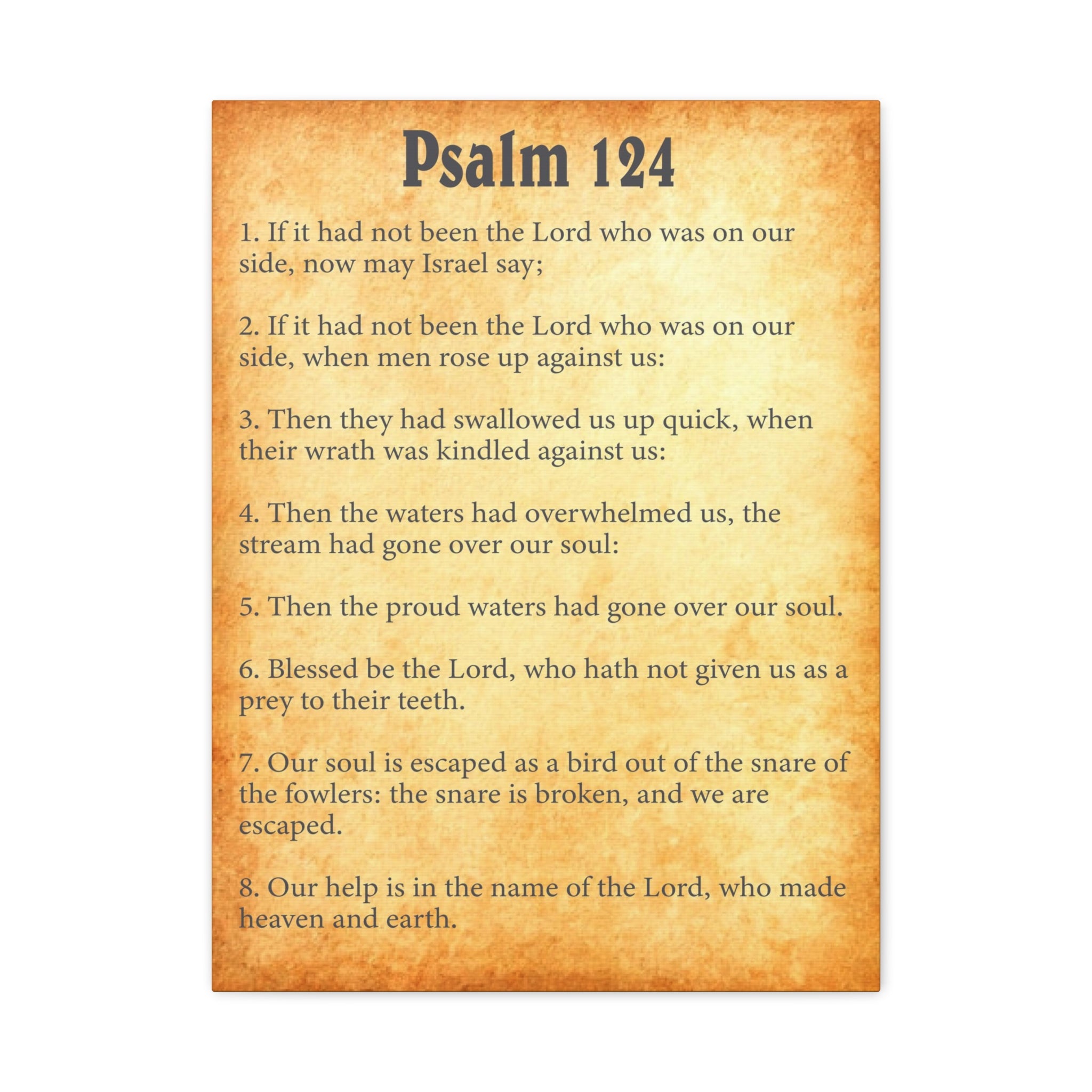 Psalm 124

1. If it had not been the Lord who was on our side, now may Israel say;

2. If it had not been the Lord who was on our side, when men rose up against us:

3. Then they had swallowed us up quick, when their wrath was kindled against us:

4. Then the waters had overwhelmed us, the stream had gone over our soul:

5. Then the proud waters had gone over our soul.

6. Blessed be the Lord, who hath not given us as a prey to their teeth.

7. Our soul is escaped as a bird out of the snare of the fowlers: the snare is broken, and we are escaped.

8. Our help is in the name of the Lord, who made heaven and earth.